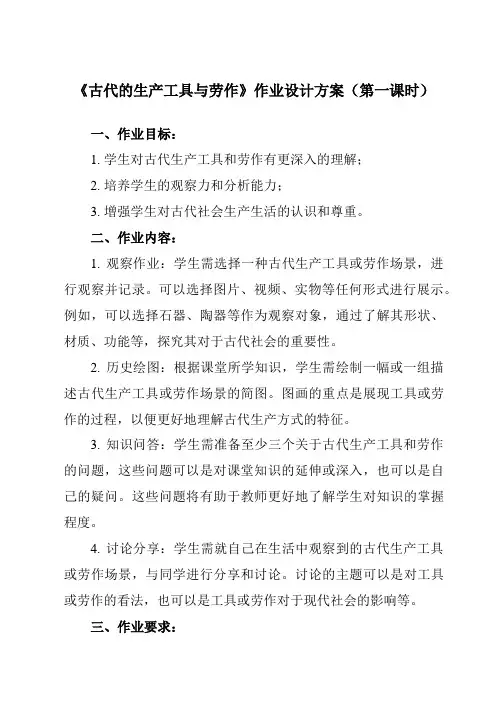 《古代的生产工具与劳作》作业设计方案（第一课时）

一、作业目标：

1. 学生对古代生产工具和劳作有更深入的理解；

2. 培养学生的观察力和分析能力；

3. 增强学生对古代社会生产生活的认识和尊重。

二、作业内容：

1. 观察作业：学生需选择一种古代生产工具或劳作场景，进行观察并记录。可以选择图片、视频、实物等任何形式进行展示。例如，可以选择石器、陶器等作为观察对象，通过了解其形状、材质、功能等，探究其对于古代社会的重要性。

2. 历史绘图：根据课堂所学知识，学生需绘制一幅或一组描述古代生产工具或劳作场景的简图。图画的重点是展现工具或劳作的过程，以便更好地理解古代生产方式的特征。

3. 知识问答：学生需准备至少三个关于古代生产工具和劳作的问题，这些问题可以是对课堂知识的延伸或深入，也可以是自己的疑问。这些问题将有助于教师更好地了解学生对知识的掌握程度。

4. 讨论分享：学生需就自己在生活中观察到的古代生产工具或劳作场景，与同学进行分享和讨论。讨论的主题可以是对工具或劳作的看法，也可以是工具或劳作对于现代社会的影响等。

三、作业要求：